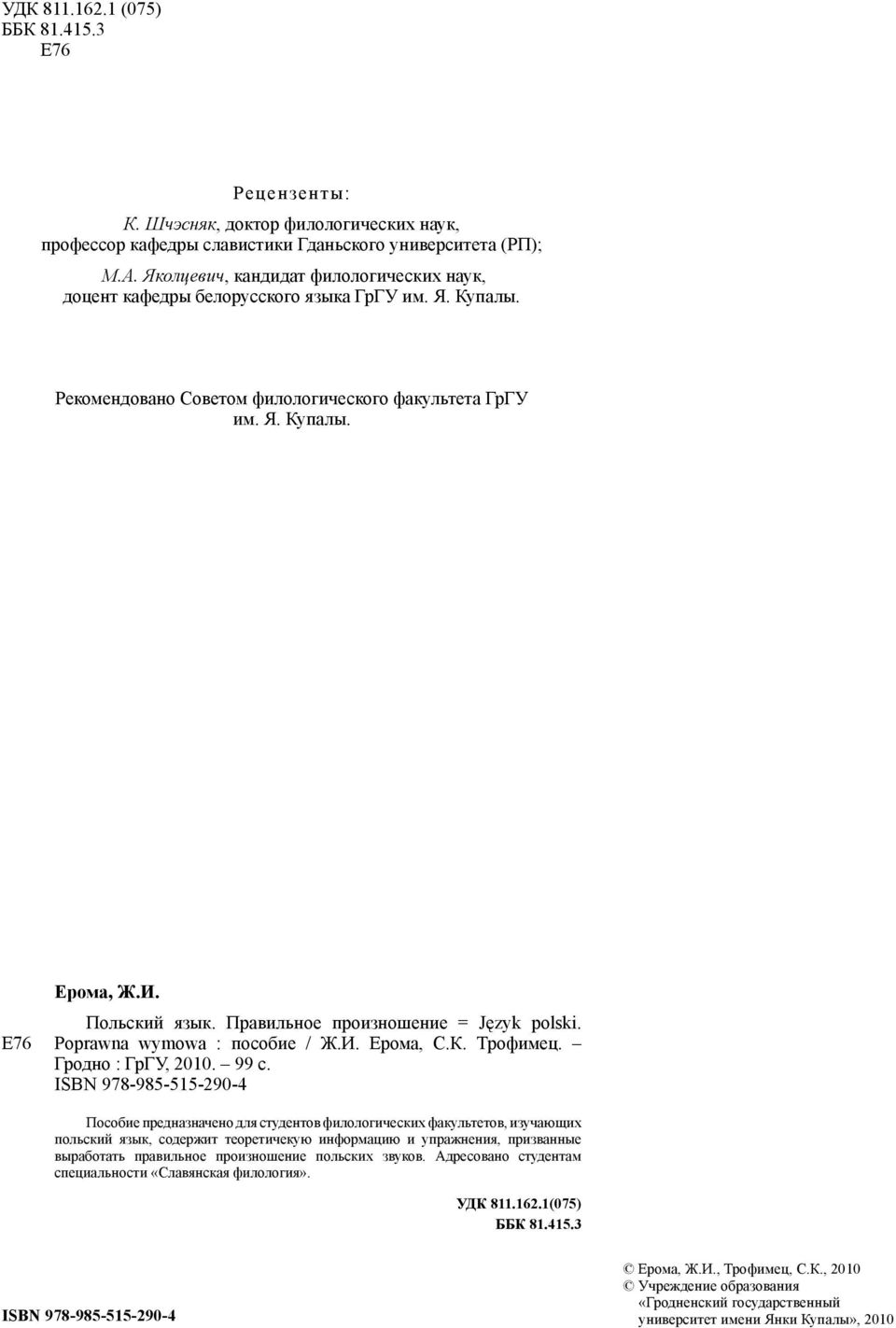 УДК 811.162.1 (075)
ББК 81.415.3
Е76

Рецензенты:

К. Шчэсняк, доктор филологических наук, профессор кафедры славистики Гданьского университета (РП);

М.А. Яколцевич, кандидат филологических наук, доцент кафедры белорусского языка ГрГУ им. Я. Купалы.

Рекомендовано Советом филологического факультета ГрГУ им. Я. Купалы.

Ерома, Ж.И.

Е76 Польский язык. Правильное произношение = Język polski. Poprawna wymowa : пособие / Ж.И. Ерома, С.К. Трофимец. – Гродно : ГрГУ, 2010. – 99 с.
ISBN 978-985-515-290-4

Пособие предназначено для студентов филологических факультетов, изучающих польский язык, содержит теоретичекую информацию и упражнения, призванные выработать правильное произношение польских звуков. Адресовано студентам специальности «Славянская филология».

УДК 811.162.1(075)
ББК 81.415.3

ISBN 978-985-515-290-4

© Ерома, Ж.И., Трофимец, С.К., 2010
© Учреждение образования «Гродненский государственный университет имени Янки Купалы», 2010